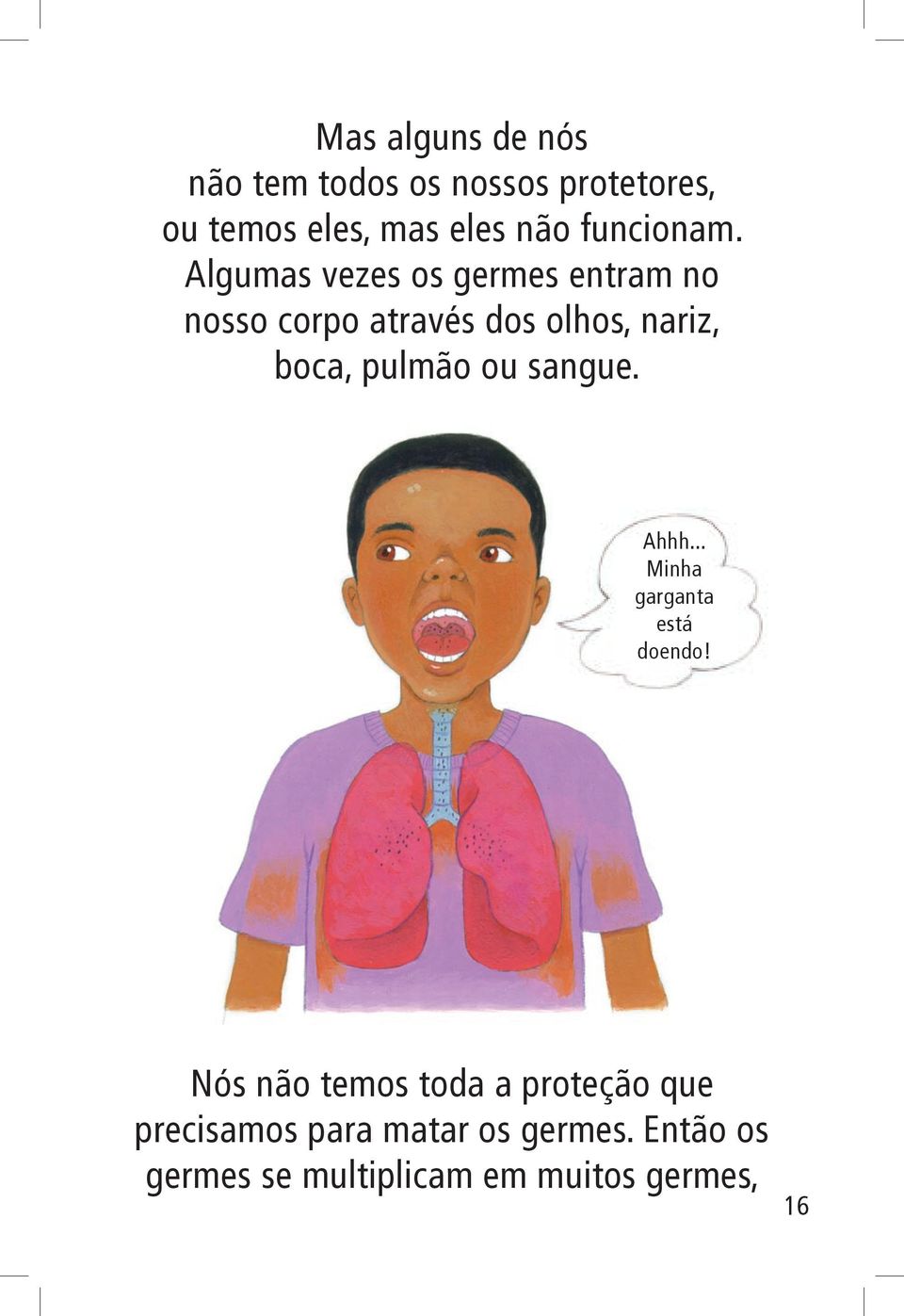 Mas alguns de nós
não tem todos os nossos protetores,
ou temos eles, mas eles não funcionam.
Algumas vezes os germes entram no
nosso corpo através dos olhos, nariz,
boca, pulmão ou sangue.

Ahhh... Minha garganta está doendo!

Nós não temos toda a proteção que
precisamos para matar os germes. Então os
germes se multiplicam em muitos germes,

16